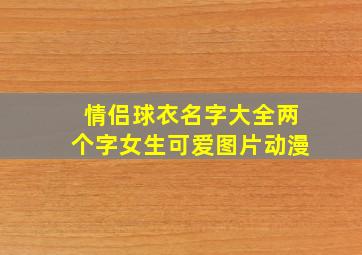 情侣球衣名字大全两个字女生可爱图片动漫